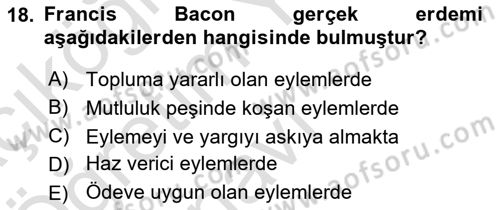 18. Francis Bacon gerçek erdemi aşağıdakilerden hangisinde bulmuştur?

A) Topluma yararlı olan eylemlerde
B) Mutluluk peşinde koşan eylemlerde
C) Eylemeyi ve yargıyı askıya almakta
D) Haz verici eylemlerde
E) Ödeve uygun olan eylemlerde

www.aofsoru.com